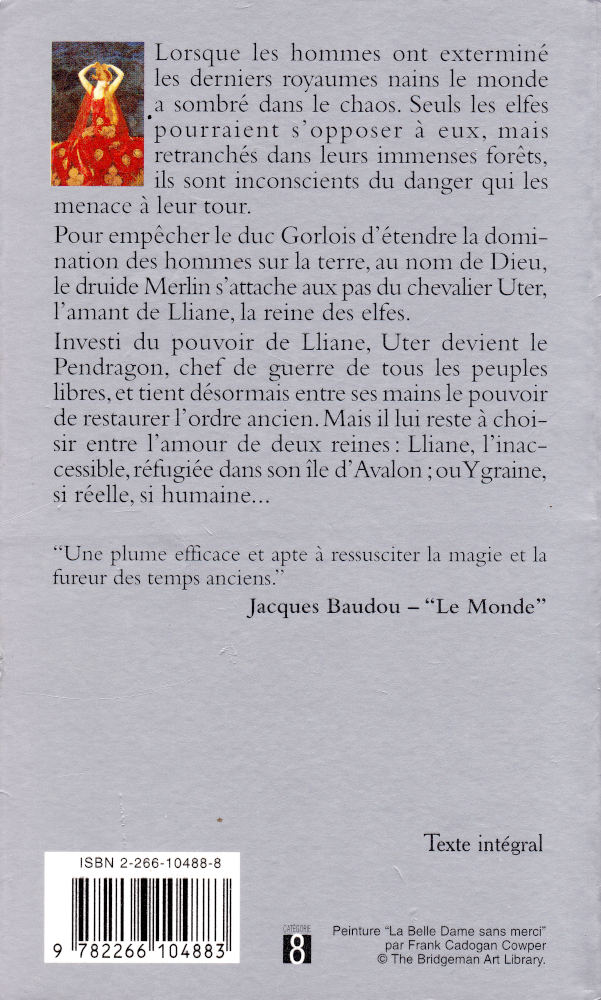 Lorsque les hommes ont exterminé les derniers royaumes nains le monde a sombré dans le chaos. Seuls les elfes pourraient s'opposer à eux, mais retranchés dans leurs immenses forêts, ils sont inconscients du danger qui les menace à leur tour.

Pour empêcher le duc Gorlois d'étendre la domination des hommes sur la terre, au nom de Dieu, le druide Merlin s'attache aux pas du chevalier Uter, l'amant de Lliane, la reine des elfes.

Investi du pouvoir de Lliane, Uter devient le Pendragon, chef de guerre de tous les peuples libres, et tient désormais entre ses mains le pouvoir de restaurer l'ordre ancien. Mais il lui reste à choisir entre l'amour de deux reines : Lliane, l'inaccessible, réfugiée dans son île d'Avalon ; ou Ygraine, si réelle, si humaine...

"Une plume efficace et apte à ressusciter la magie et la fureur des temps anciens."

Jacques Baudou – "Le Monde"

Texte intégral

ISBN 2-266-10488-8

9 782266 104883

CATÉGORIE 8

Peinture "La Belle Dame sans merci" par Frank Cadogan Cowper © The Bridgeman Art Library.